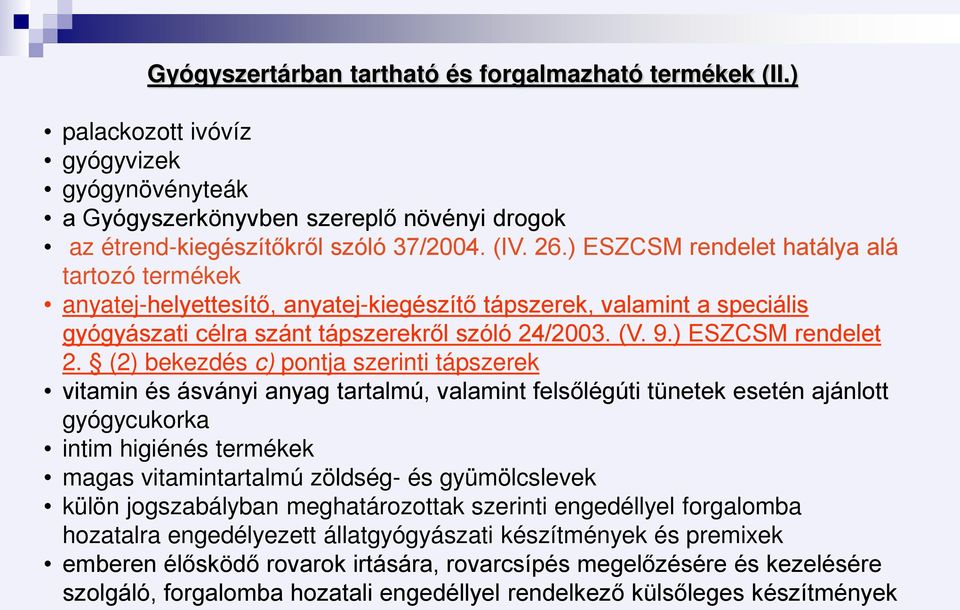 Gyógyszertárban tartható és forgalmazható termékek (II.)

• palackozott ivóvíz
• gyógyvizek
• gyógynövényteák
• a Gyógyszerkönyvben szereplő növényi drogok
• az étrend-kiegészítőkről szóló 37/2004. (IV. 26.) ESZCSM rendelet hatálya alá tartozó termékek
• anyatej-helyettesítő, anyatej-kiegészítő tápszerek, valamint a speciális gyógyászati célra szánt tápszerekről szóló 24/2003. (V. 9.) ESZCSM rendelet 2. § (2) bekezdés c) pontja szerinti tápszerek
• vitamin és ásványi anyag tartalmú, valamint felsőlégúti tünetek esetén ajánlott gyógycukorka
• intim higiénés termékek
• magas vitamintartalmú zöldség- és gyümölcslevek
• külön jogszabályban meghatározottak szerinti engedéllyel forgalomba hozatalra engedélyezett állatgyógyászati készítmények és premixek
• emberen élősködő rovarok irtására, rovarcsípés megelőzésére és kezelésére szolgáló, forgalomba hozatali engedéllyel rendelkező külsőleges készítmények